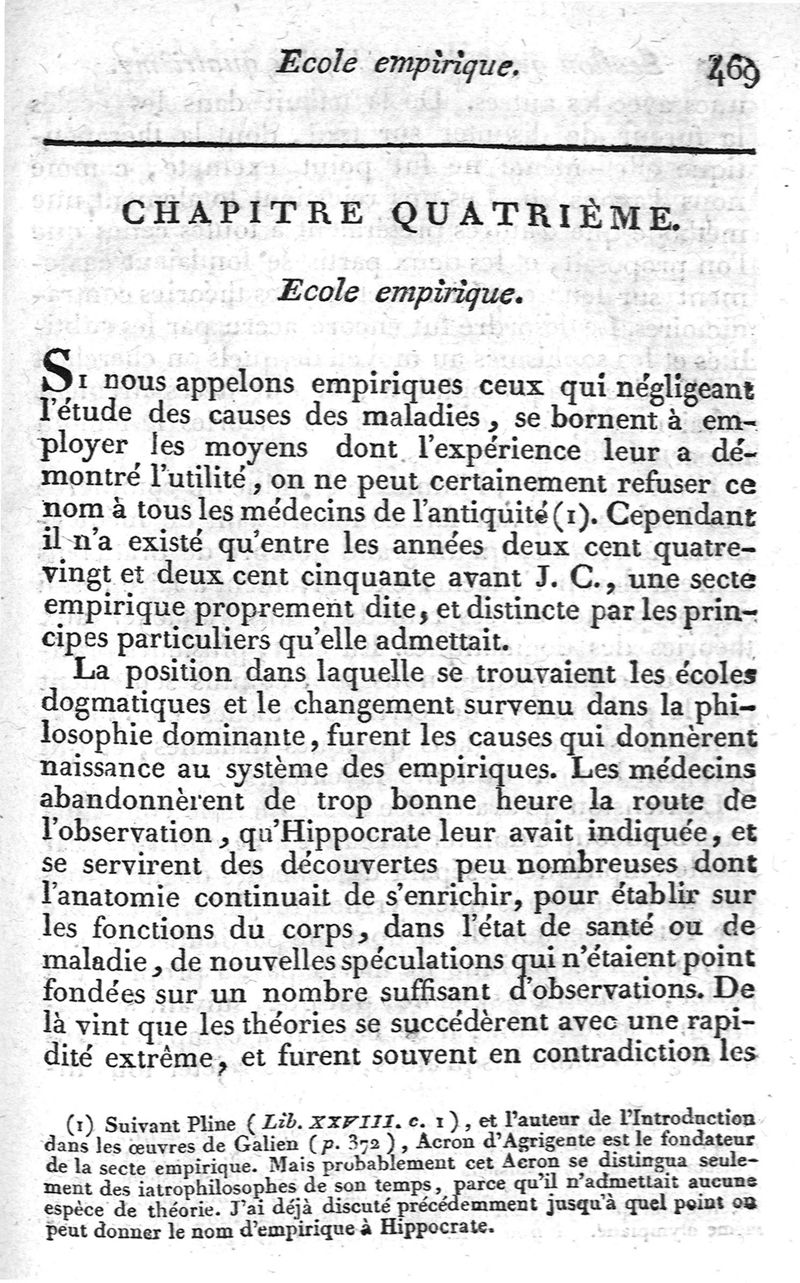 Ecole empirique. 469

CHAPITRE QUATRIÈME.

Ecole empirique.

Si nous appelons empiriques ceux qui négligeant l'étude des causes des maladies, se bornent à employer les moyens dont l'expérience leur a démontré l'utilité, on ne peut certainement refuser ce nom à tous les médecins de l'antiquité (1). Cependant il n'a existé qu'entre les années deux cent quatre-vingt et deux cent cinquante avant J. C., une secte empirique proprement dite, et distincte par les principes particuliers qu'elle admettait.

La position dans laquelle se trouvaient les écoles dogmatiques et le changement survenu dans la philosophie dominante, furent les causes qui donnèrent naissance au système des empiriques. Les médecins abandonnèrent de trop bonne heure la route de l'observation, qu'Hippocrate leur avait indiquée, et se servirent des découvertes peu nombreuses dont l'anatomie continuait de s'enrichir, pour établir sur les fonctions du corps, dans l'état de santé ou de maladie, de nouvelles spéculations qui n'étaient point fondées sur un nombre suffisant d'observations. De là vint que les théories se succédèrent avec une rapidité extrême, et furent souvent en contradiction les

(1) Suivant Pline (Lib. XXVIII. c. 1), et l'auteur de l'Introduction dans les œuvres de Galien (p. 372), Acron d'Agrigente est le fondateur de la secte empirique. Mais probablement cet Acron se distingua seulement des iatrophilosophes de son temps, parce qu'il n'admettait aucune espèce de théorie. J'ai déjà discuté précédemment jusqu'à quel point on peut donner le nom d'empirique à Hippocrate.